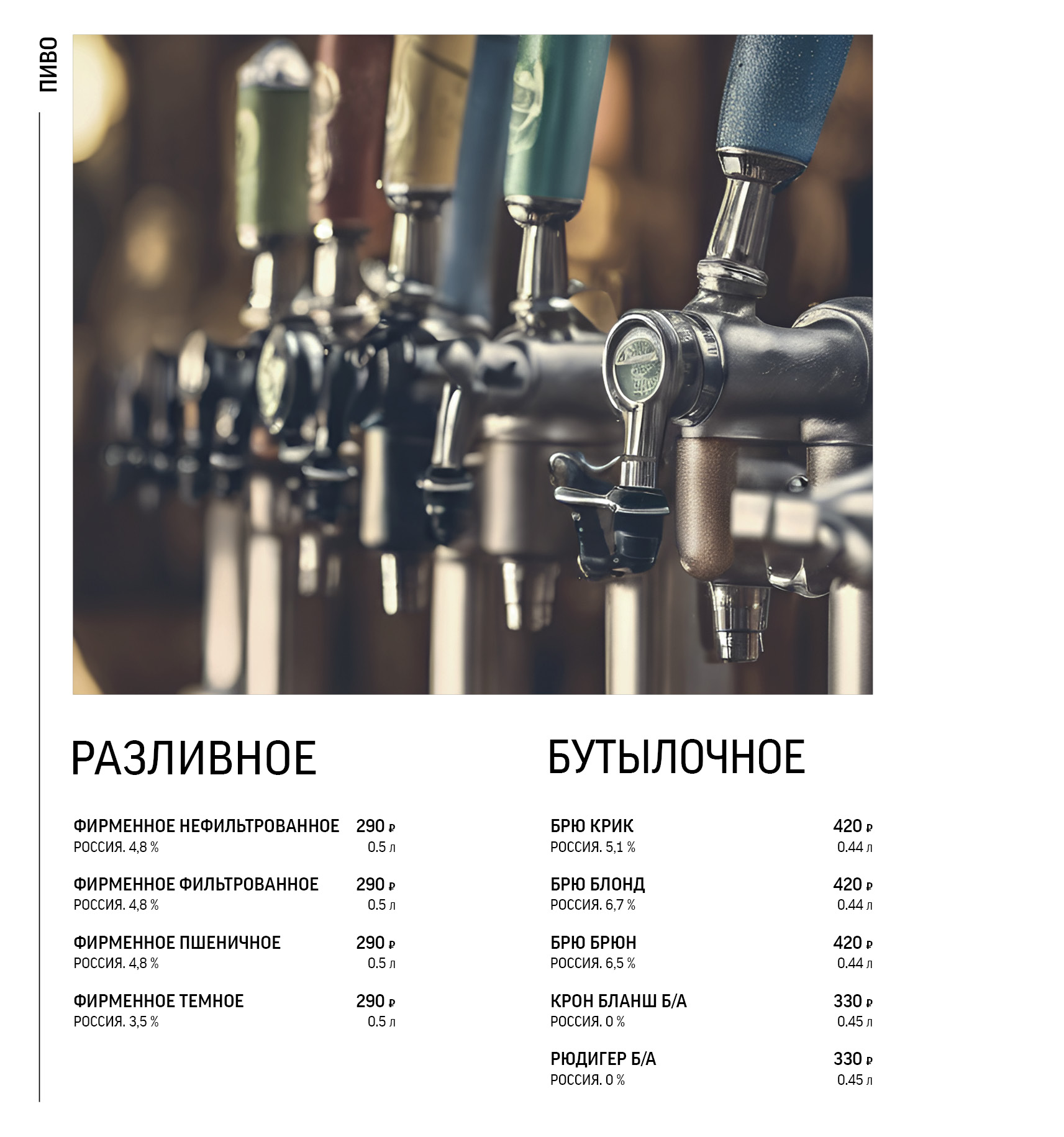 ПИВО

РАЗЛИВНОЕ

ФИРМЕННОЕ НЕФИЛЬТРОВАННОЕ 290 ₽
РОССИЯ. 4,8 % 0.5 л

ФИРМЕННОЕ ФИЛЬТРОВАННОЕ 290 ₽
РОССИЯ. 4,8 % 0.5 л

ФИРМЕННОЕ ПШЕНИЧНОЕ 290 ₽
РОССИЯ. 4,8 % 0.5 л

ФИРМЕННОЕ ТЕМНОЕ 290 ₽
РОССИЯ. 3,5 % 0.5 л

БУТЫЛОЧНОЕ

БРЮ КРИК 420 ₽
РОССИЯ. 5,1 % 0.44 л

БРЮ БЛОНД 420 ₽
РОССИЯ. 6,7 % 0.44 л

БРЮ БРЮН 420 ₽
РОССИЯ. 6,5 % 0.44 л

КРОН БЛАНШ Б/А 330 ₽
РОССИЯ. 0 % 0.45 л

РЮДИГЕР Б/А 330 ₽
РОССИЯ. 0 % 0.45 л